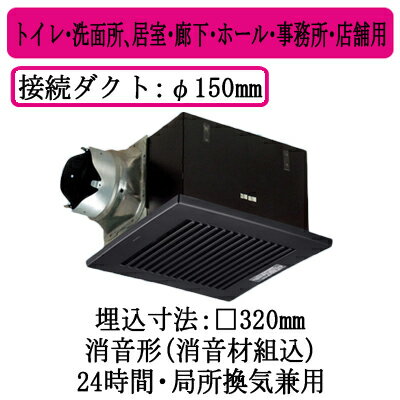 トイレ・洗面所、居室・廊下・ホール・事務所・店舗用

接続ダクト：φ150㎜

埋込寸法：□320㎜
消音形(消音材組込)
24時間・局所換気兼用